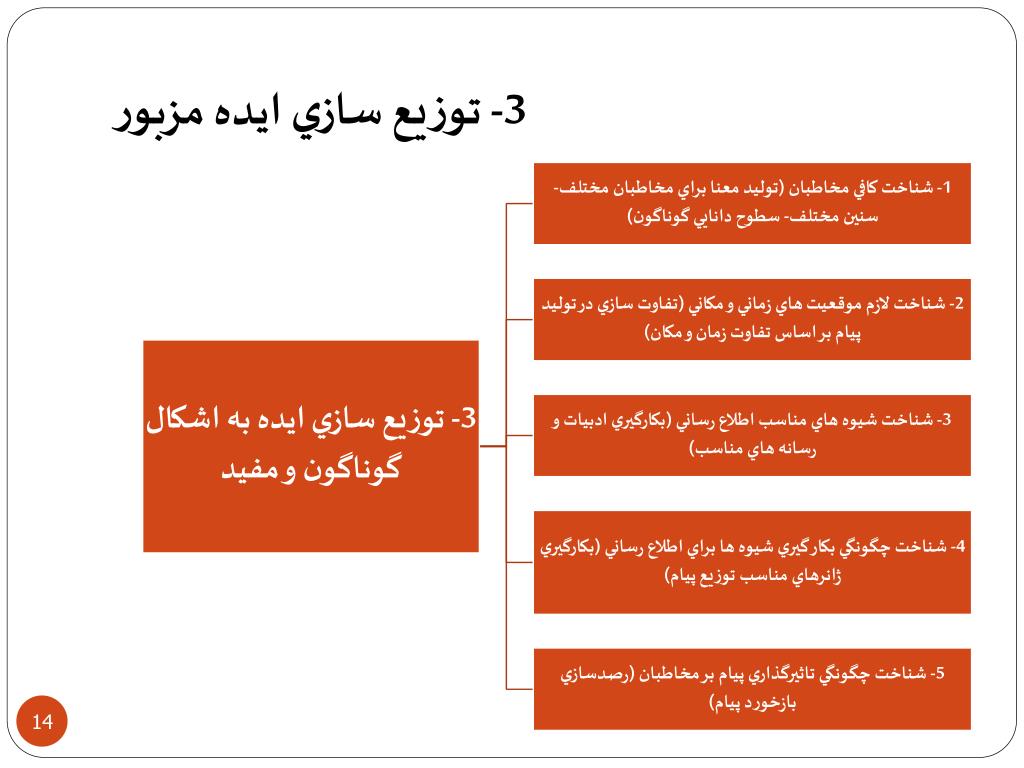 3- توزيع سازي ايده مزبور

3- توزيع سازي ايده به اشكال گوناگون و مفيد

1- شناخت كافي مخاطبان (توليد معنا براي مخاطبان مختلف- سنين مختلف- سطوح دانايي گوناگون)

2- شناخت لازم موقعيت هاي زماني و مكاني (تفاوت سازي در توليد پيام بر اساس تفاوت زمان و مكان)

3- شناخت شيوه هاي مناسب اطلاع رساني (بكارگيري ادبيات و رسانه هاي مناسب)

4- شناخت چگونگي بكارگيري شيوه ها براي اطلاع رساني (بكارگيري ژانرهاي مناسب توزيع پيام)

5- شناخت چگونگي تاثيرگذاري پيام بر مخاطبان (رصدسازي بازخورد پيام)

14